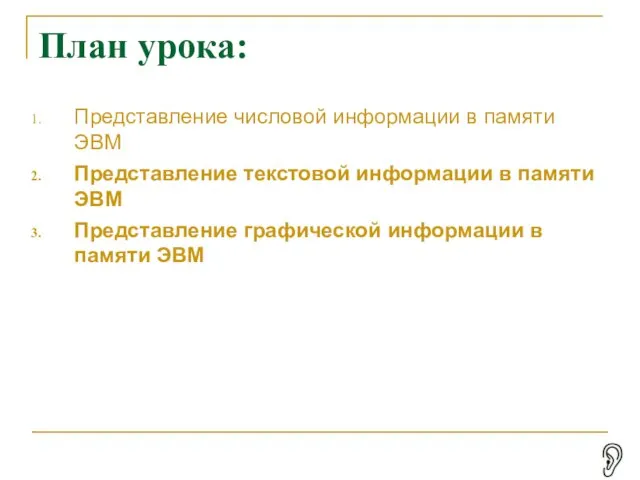 План урока:

1. Представление числовой информации в памяти ЭВМ
2. Представление текстовой информации в памяти ЭВМ
3. Представление графической информации в памяти ЭВМ